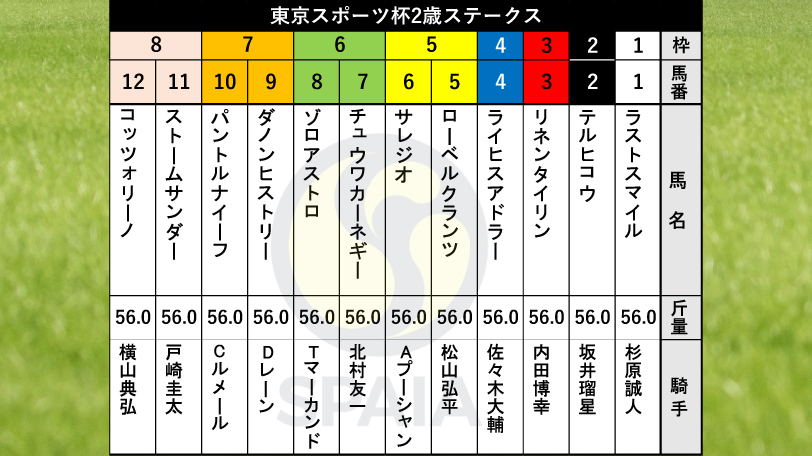 東京スポーツ杯2歳ステークス

| 8 | 8 | 7 | 7 | 6 | 6 | 5 | 5 | 4 | 3 | 2 | 1 | 枠 |
|---|---|---|---|---|---|---|---|---|---|---|---|---|
| 12 | 11 | 10 | 9 | 8 | 7 | 6 | 5 | 4 | 3 | 2 | 1 | 馬番 |
| コッツォリーノ | ストームサンダー | パントルナイーフ | ダノンヒストリー | ゾロアストロ | チュウワカーネギー | サレジオ | ローベルクランツ | ライヒスアドラー | リネンタイリン | テルヒコウ | ラストスマイル | 馬名 |
| 56.0 | 56.0 | 56.0 | 56.0 | 56.0 | 56.0 | 56.0 | 56.0 | 56.0 | 56.0 | 56.0 | 56.0 | 斤量 |
| 横山典弘 | 戸崎圭太 | Cルメール | Dレーン | Tマーカンド | 北村友一 | Aプーシャン | 松山弘平 | 佐々木大輔 | 内田博幸 | 坂井瑠星 | 杉原誠人 | 騎手 |

SPAIA